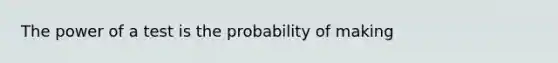 The power of a test is the probability of making